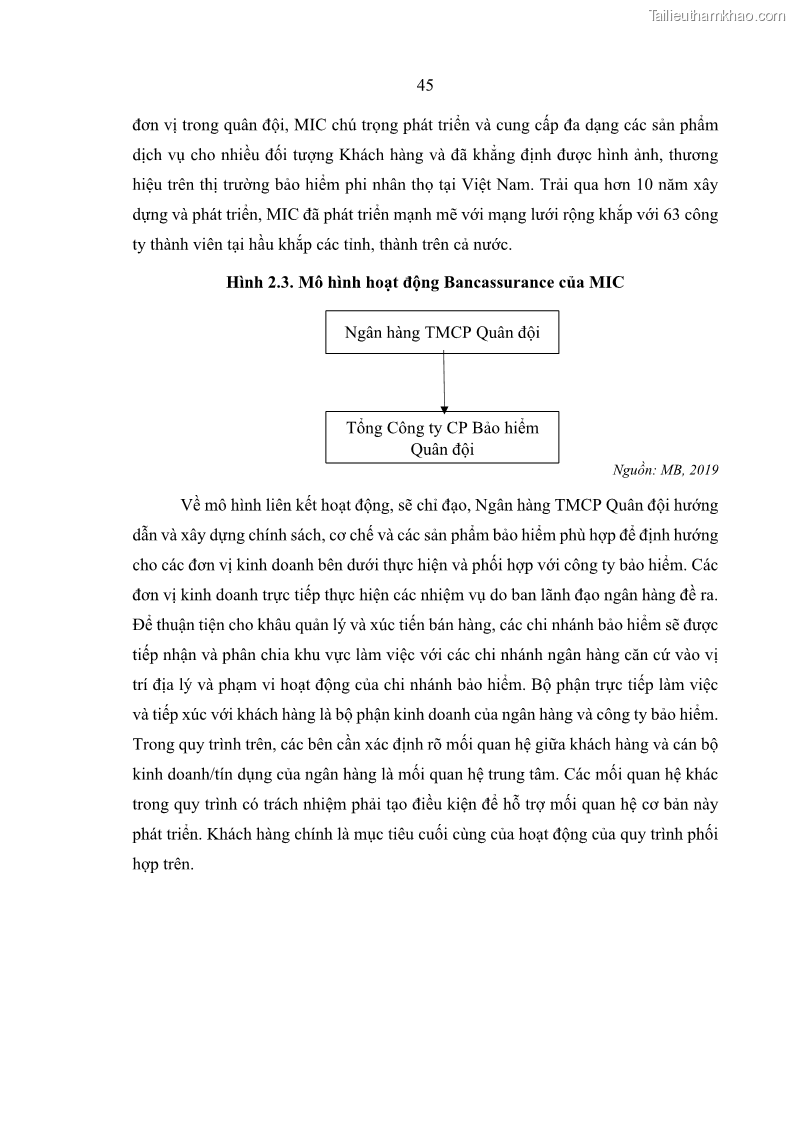 Tailieuthamkhao.com

45

đơn vị trong quân đội, MIC chú trọng phát triển và cung cấp đa dạng các sản phẩm dịch vụ cho nhiều đối tượng Khách hàng và đã khẳng định được hình ảnh, thương hiệu trên thị trường bảo hiểm phi nhân thọ tại Việt Nam. Trải qua hơn 10 năm xây dựng và phát triển, MIC đã phát triển mạnh mẽ với mạng lưới rộng khắp với 63 công ty thành viên tại hầu khắp các tỉnh, thành trên cả nước.

Hình 2.3. Mô hình hoạt động Bancassurance của MIC

Ngân hàng TMCP Quân đội

Tổng Công ty CP Bảo hiểm Quân đội

Nguồn: MB, 2019

Về mô hình liên kết hoạt động, sẽ chỉ đạo, Ngân hàng TMCP Quân đội hướng dẫn và xây dựng chính sách, cơ chế và các sản phẩm bảo hiểm phù hợp để định hướng cho các đơn vị kinh doanh bên dưới thực hiện và phối hợp với công ty bảo hiểm. Các đơn vị kinh doanh trực tiếp thực hiện các nhiệm vụ do ban lãnh đạo ngân hàng đề ra. Để thuận tiện cho khâu quản lý và xúc tiến bán hàng, các chi nhánh bảo hiểm sẽ được tiếp nhận và phân chia khu vực làm việc với các chi nhánh ngân hàng căn cứ vào vị trí địa lý và phạm vi hoạt động của chi nhánh bảo hiểm. Bộ phận trực tiếp làm việc và tiếp xúc với khách hàng là bộ phận kinh doanh của ngân hàng và công ty bảo hiểm. Trong quy trình trên, các bên cần xác định rõ mối quan hệ giữa khách hàng và cán bộ kinh doanh/tín dụng của ngân hàng là mối quan hệ trung tâm. Các mối quan hệ khác trong quy trình có trách nhiệm phải tạo điều kiện để hỗ trợ mối quan hệ cơ bản này phát triển. Khách hàng chính là mục tiêu cuối cùng của hoạt động của quy trình phối hợp trên.